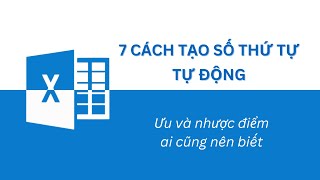 X

7 CÁCH TẠO SỐ THỨ TỰ TỰ ĐỘNG

Ưu và nhược điểm ai cũng nên biết